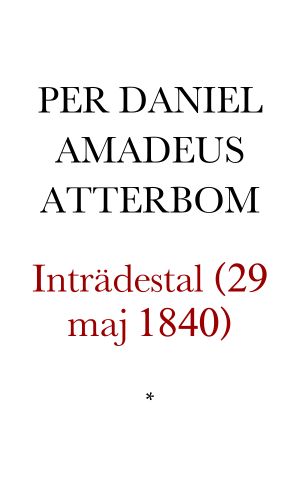 PER DANIEL AMADEUS ATTERBOM

Inträdestal (29 maj 1840)

*